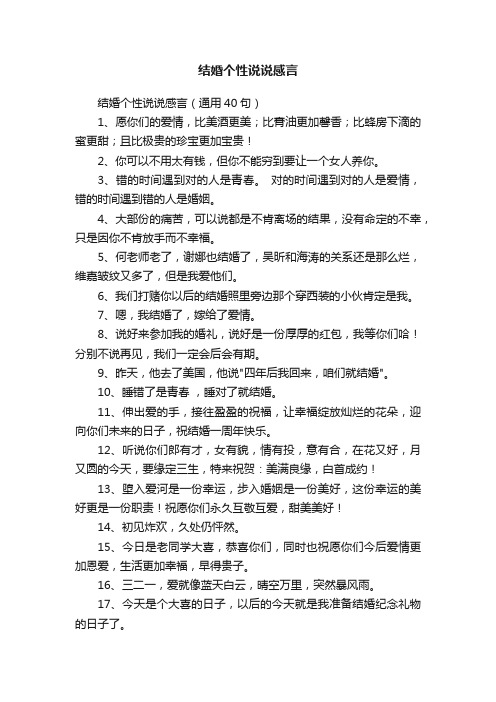 结婚个性说说感言

结婚个性说说感言（通用40句）

1、愿你们的爱情，比美酒更美；比膏油更加馨香；比蜂房下滴的蜜更甜；且比极贵的珍宝更加宝贵！

2、你可以不用太有钱，但你不能穷到要让一个女人养你。

3、错的时间遇到对的人是青春。 对的时间遇到对的人是爱情，错的时间遇到错的人是婚姻。

4、大部份的痛苦，可以说都是不肯离场的结果，没有命定的不幸，只是因你不肯放手而不幸福。

5、何老师老了，谢娜也结婚了，吴昕和海涛的关系还是那么烂，维嘉皱纹又多了，但是我爱他们。

6、我们打赌你以后的结婚照里旁边那个穿西装的小伙肯定是我。

7、嗯，我结婚了，嫁给了爱情。

8、说好来参加我的婚礼，说好是一份厚厚的红包，我等你们哈！分别不说再见，我们一定会后会有期。

9、昨天，他去了美国，他说"四年后我回来，咱们就结婚"。

10、睡错了是青春 ，睡对了就结婚。

11、伸出爱的手，接往盈盈的祝福，让幸福绽放灿烂的花朵，迎向你们未来的日子，祝结婚一周年快乐。

12、听说你们郎有才，女有貌，情有投，意有合，在花又好，月又圆的今天，要缘定三生，特来祝贺：美满良缘，白首成约！

13、堕入爱河是一份幸运，步入婚姻是一份美好，这份幸运的美好更是一份职责！祝愿你们永久互敬互爱，甜美美好！

14、初见炸欢，久处仍怦然。

15、今日是老同学大喜，恭喜你们，同时也祝愿你们今后爱情更加恩爱，生活更加幸福，早得贵子。

16、三二一，爱就像蓝天白云，晴空万里，突然暴风雨。

17、今天是个大喜的日子，以后的今天就是我准备结婚纪念礼物的日子了。